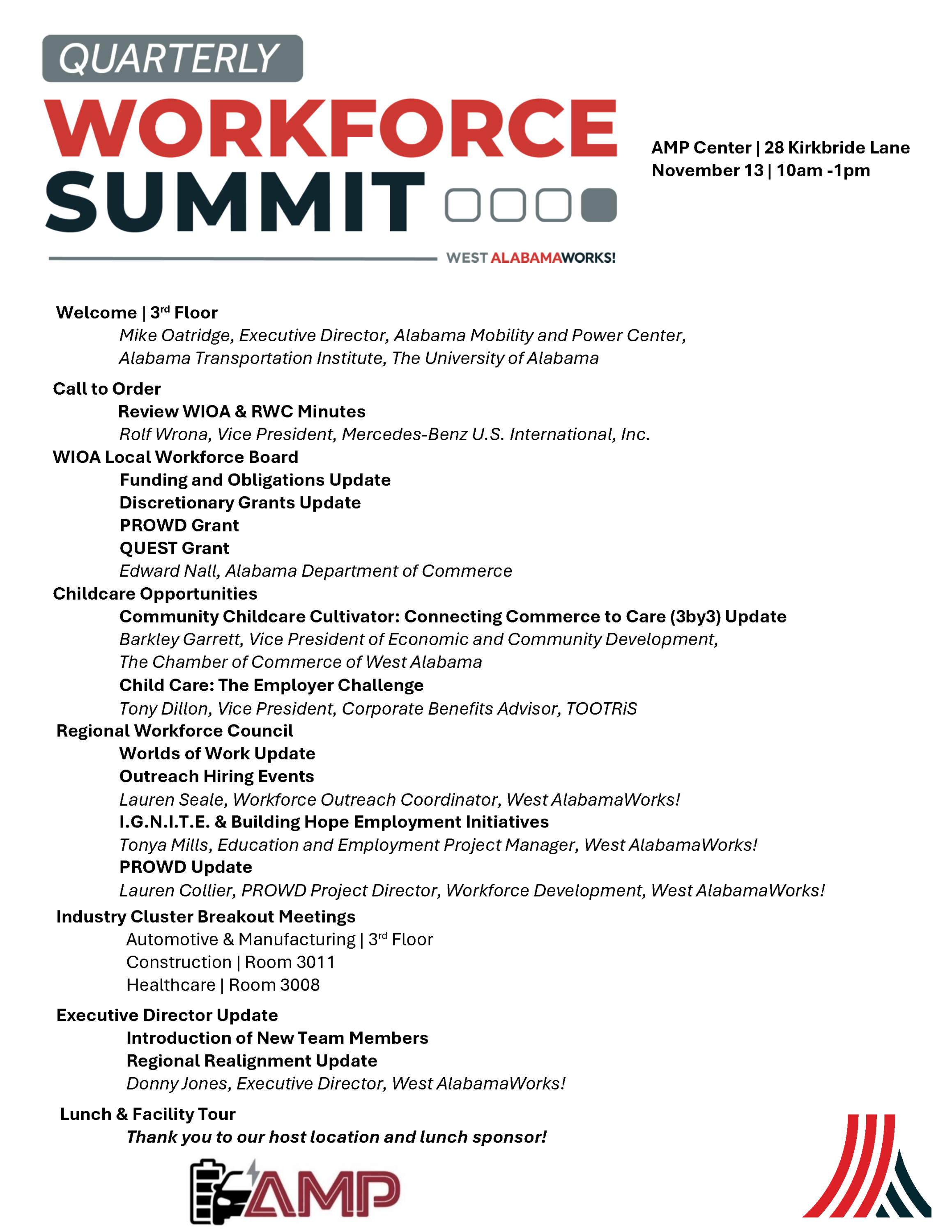 QUARTERLY
WORKFORCE
SUMMIT
WEST ALABAMAWORKS!

AMP Center | 28 Kirkbride Lane
November 13 | 10am -1pm

Welcome | 3rd Floor
Mike Oatridge, Executive Director, Alabama Mobility and Power Center, Alabama Transportation Institute, The University of Alabama

Call to Order
Review WIOA & RWC Minutes
Rolf Wrona, Vice President, Mercedes-Benz U.S. International, Inc.

WIOA Local Workforce Board
Funding and Obligations Update
Discretionary Grants Update
PROWD Grant
QUEST Grant
Edward Nall, Alabama Department of Commerce

Childcare Opportunities
Community Childcare Cultivator: Connecting Commerce to Care (3by3) Update
Barkley Garrett, Vice President of Economic and Community Development, The Chamber of Commerce of West Alabama
Child Care: The Employer Challenge
Tony Dillon, Vice President, Corporate Benefits Advisor, TOOTRiS

Regional Workforce Council
Worlds of Work Update
Outreach Hiring Events
Lauren Seale, Workforce Outreach Coordinator, West AlabamaWorks!
I.G.N.I.T.E. & Building Hope Employment Initiatives
Tonya Mills, Education and Employment Project Manager, West AlabamaWorks!
PROWD Update
Lauren Collier, PROWD Project Director, Workforce Development, West AlabamaWorks!

Industry Cluster Breakout Meetings
Automotive & Manufacturing | 3rd Floor
Construction | Room 3011
Healthcare | Room 3008

Executive Director Update
Introduction of New Team Members
Regional Realignment Update
Donny Jones, Executive Director, West AlabamaWorks!

Lunch & Facility Tour
Thank you to our host location and lunch sponsor!

AMP